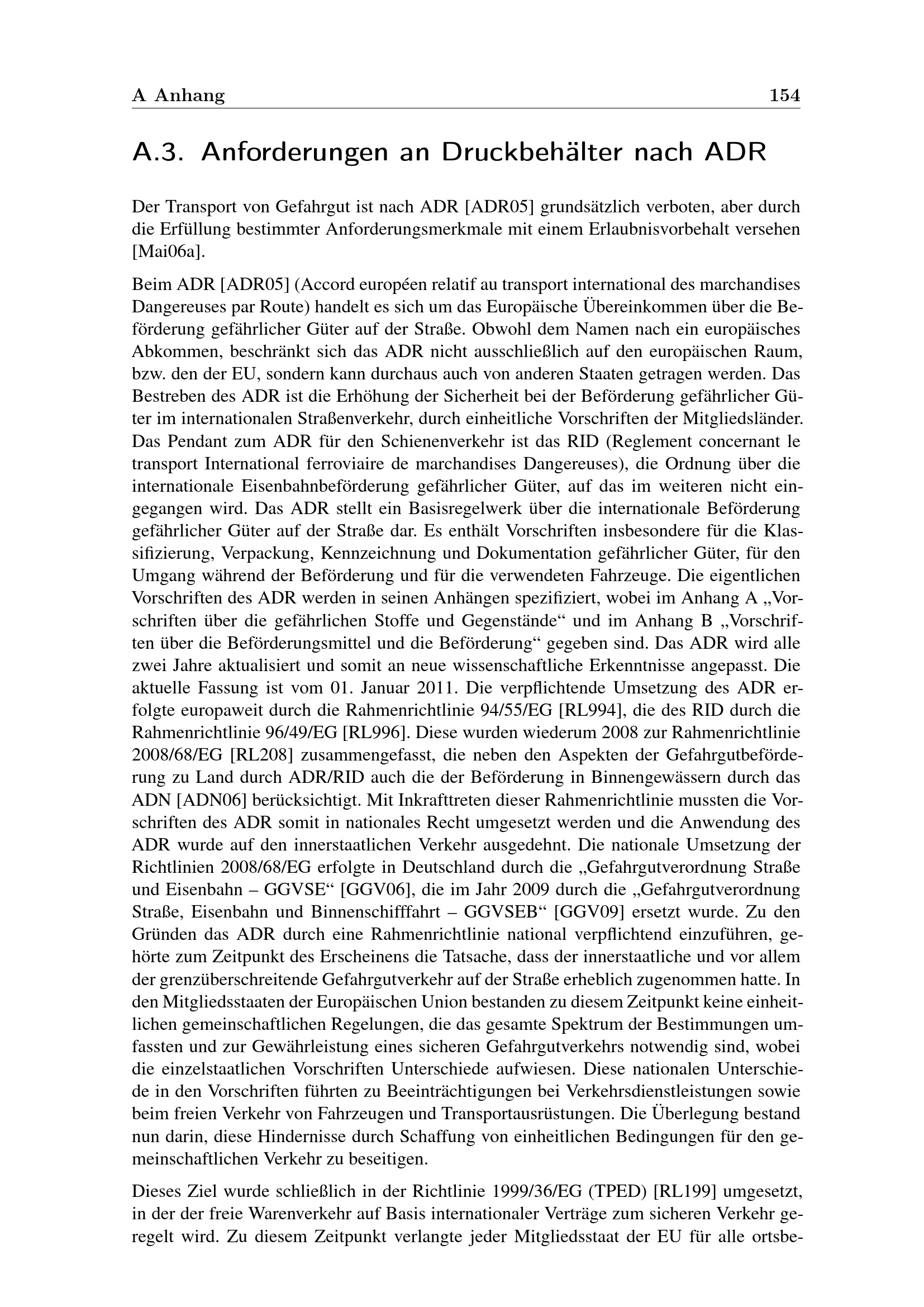 A Anhang 154

A.3. Anforderungen an Druckbehälter nach ADR

Der Transport von Gefahrgut ist nach ADR [ADR05] grundsätzlich verboten, aber durch die Erfüllung bestimmter Anforderungsmerkmale mit einem Erlaubnisvorbehalt versehen [Mai06a].

Beim ADR [ADR05] (Accord européen relatif au transport international des marchandises Dangereuses par Route) handelt es sich um das Europäische Übereinkommen über die Beförderung gefährlicher Güter auf der Straße. Obwohl dem Namen nach ein europäisches Abkommen, beschränkt sich das ADR nicht ausschließlich auf den europäischen Raum, bzw. den der EU, sondern kann durchaus auch von anderen Staaten getragen werden. Das Bestreben des ADR ist die Erhöhung der Sicherheit bei der Beförderung gefährlicher Güter im internationalen Straßenverkehr, durch einheitliche Vorschriften der Mitgliedsländer. Das Pendant zum ADR für den Schienenverkehr ist das RID (Reglement concernant le transport International ferroviaire de marchandises Dangereuses), die Ordnung über die internationale Eisenbahnbeförderung gefährlicher Güter, auf das im weiteren nicht eingegangen wird. Das ADR stellt ein Basisregelwerk über die internationale Beförderung gefährlicher Güter auf der Straße dar. Es enthält Vorschriften insbesondere für die Klassifizierung, Verpackung, Kennzeichnung und Dokumentation gefährlicher Güter, für den Umgang während der Beförderung und für die verwendeten Fahrzeuge. Die eigentlichen Vorschriften des ADR werden in seinen Anhängen spezifiziert, wobei im Anhang A „Vorschriften über die gefährlichen Stoffe und Gegenstände“ und im Anhang B „Vorschriften über die Beförderungsmittel und die Beförderung“ gegeben sind. Das ADR wird alle zwei Jahre aktualisiert und somit an neue wissenschaftliche Erkenntnisse angepasst. Die aktuelle Fassung ist vom 01. Januar 2011. Die verpflichtende Umsetzung des ADR erfolgte europaweit durch die Rahmenrichtlinie 94/55/EG [RL994], die des RID durch die Rahmenrichtlinie 96/49/EG [RL996]. Diese wurden wiederum 2008 zur Rahmenrichtlinie 2008/68/EG [RL208] zusammengefasst, die neben den Aspekten der Gefahrgutbeförderung zu Land durch ADR/RID auch die der Beförderung in Binnengewässern durch das ADN [ADN06] berücksichtigt. Mit Inkrafttreten dieser Rahmenrichtlinie mussten die Vorschriften des ADR somit in nationales Recht umgesetzt werden und die Anwendung des ADR wurde auf den innerstaatlichen Verkehr ausgedehnt. Die nationale Umsetzung der Richtlinien 2008/68/EG erfolgte in Deutschland durch die „Gefahrgutverordnung Straße und Eisenbahn – GGVSE“ [GGV06], die im Jahr 2009 durch die „Gefahrgutverordnung Straße, Eisenbahn und Binnenschifffahrt – GGVSEB“ [GGV09] ersetzt wurde. Zu den Gründen das ADR durch eine Rahmenrichtlinie national verpflichtend einzuführen, gehörte zum Zeitpunkt des Erscheinens die Tatsache, dass der innerstaatliche und vor allem der grenzüberschreitende Gefahrgutverkehr auf der Straße erheblich zugenommen hatte. In den Mitgliedsstaaten der Europäischen Union bestanden zu diesem Zeitpunkt keine einheitlichen gemeinschaftlichen Regelungen, die das gesamte Spektrum der Bestimmungen umfassten und zur Gewährleistung eines sicheren Gefahrgutverkehrs notwendig sind, wobei die einzelstaatlichen Vorschriften Unterschiede aufwiesen. Diese nationalen Unterschiede in den Vorschriften führten zu Beeinträchtigungen bei Verkehrsdienstleistungen sowie beim freien Verkehr von Fahrzeugen und Transportausrüstungen. Die Überlegung bestand nun darin, diese Hindernisse durch Schaffung von einheitlichen Bedingungen für den gemeinschaftlichen Verkehr zu beseitigen.

Dieses Ziel wurde schließlich in der Richtlinie 1999/36/EG (TPED) [RL199] umgesetzt, in der der freie Warenverkehr auf Basis internationaler Verträge zum sicheren Verkehr geregelt wird. Zu diesem Zeitpunkt verlangte jeder Mitgliedsstaat der EU für alle ortsbe-